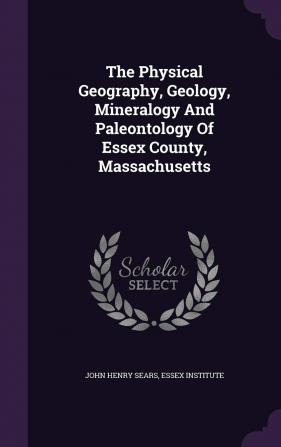 The Physical Geography, Geology, Mineralogy And Paleontology Of Essex County, Massachusetts

Scholar SELECT

JOHN HENRY SEARS, ESSEX INSTITUTE